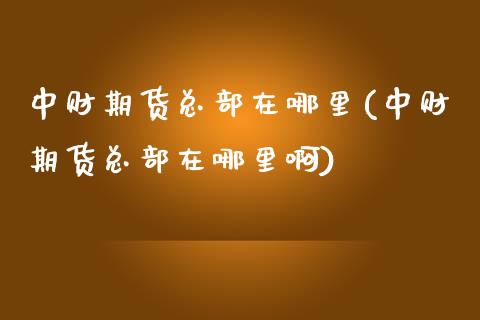 中财期货总部在哪里(中财期货总部在哪里啊)